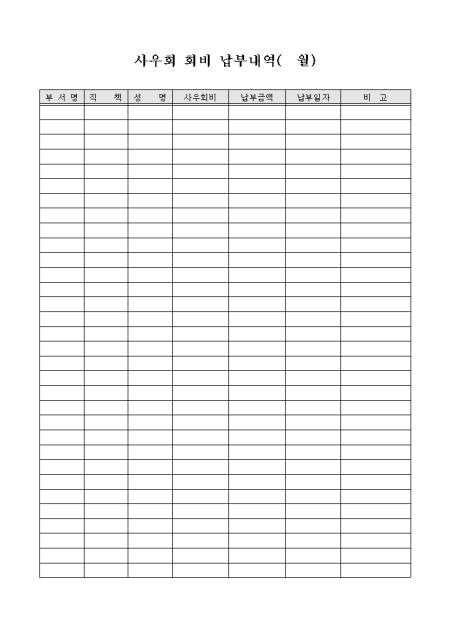 사우회 회비 납부내역( 월)

| 부 서 명 | 직 책 | 성 명 | 사우회비 | 납부금액 | 납부일자 | 비 고 |
|---|---|---|---|---|---|---|
| | | | | | | |
| | | | | | | |
| | | | | | | |
| | | | | | | |
| | | | | | | |
| | | | | | | |
| | | | | | | |
| | | | | | | |
| | | | | | | |
| | | | | | | |
| | | | | | | |
| | | | | | | |
| | | | | | | |
| | | | | | | |
| | | | | | | |
| | | | | | | |
| | | | | | | |
| | | | | | | |
| | | | | | | |
| | | | | | | |
| | | | | | | |
| | | | | | | |
| | | | | | | |
| | | | | | | |
| | | | | | | |
| | | | | | | |
| | | | | | | |
| | | | | | | |
| | | | | | | |
| | | | | | | |
| | | | | | | |
| | | | | | | |